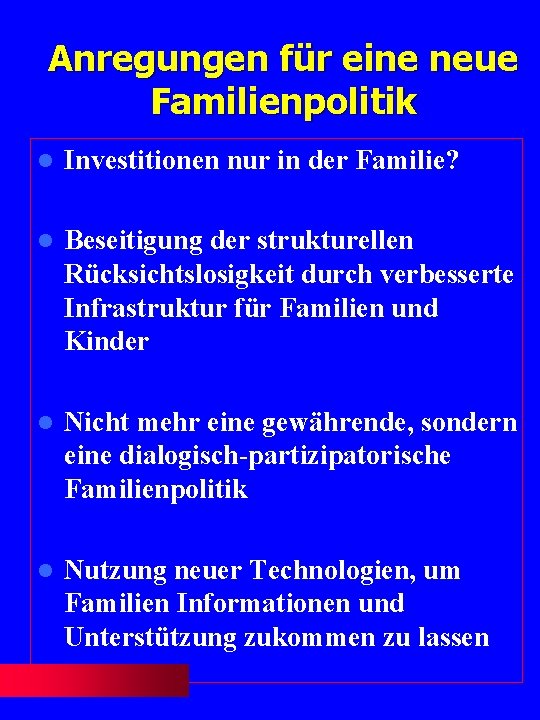 Anregungen für eine neue Familienpolitik

- Investitionen nur in der Familie?

- Beseitigung der strukturellen Rücksichtslosigkeit durch verbesserte Infrastruktur für Familien und Kinder

- Nicht mehr eine gewährende, sondern eine dialogisch-partizipatorische Familienpolitik

- Nutzung neuer Technologien, um Familien Informationen und Unterstützung zukommen zu lassen